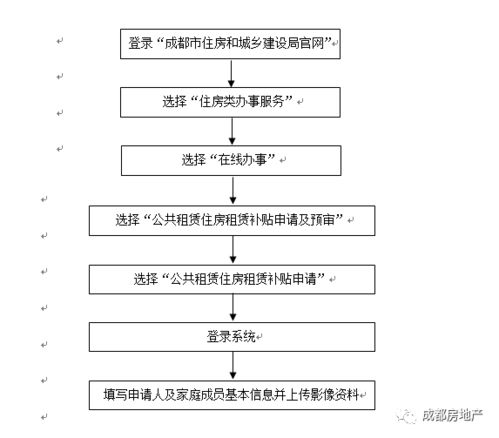 登录“成都市住房和城乡建设局官网”

选择“住房类办事服务”

选择“在线办事”

选择“公共租赁住房租赁补贴申请及预审”

选择“公共租赁住房租赁补贴申请”

登录系统

填写申请人及家庭成员基本信息并上传影像资料

成都房地产